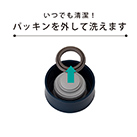 いつでも清潔！
パッキンを外して洗えます